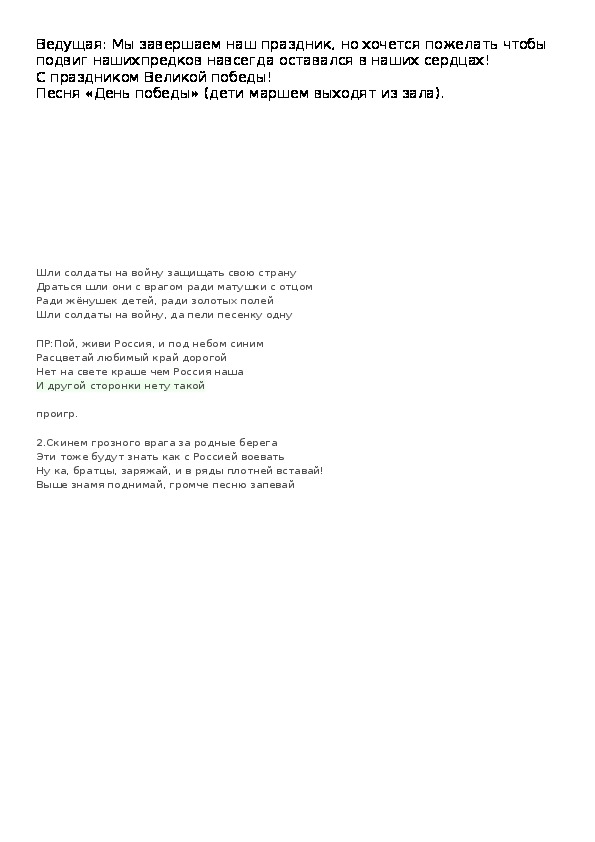 Ведущая: Мы завершаем наш праздник, но хочется пожелать чтобы подвиг нашихпредков навсегда оставался в наших сердцах!
С праздником Великой победы!
Песня «День победы» (дети маршем выходят из зала).

Шли солдаты на войну защищать свою страну
Драться шли они с врагом ради матушки с отцом
Ради жёнушек детей, ради золотых полей
Шли солдаты на войну, да пели песенку одну

ПР:Пой, живи Россия, и под небом синим
Расцветай любимый край дорогой
Нет на свете краше чем Россия наша
И другой сторонки нету такой

проигр.

2.Скинем грозного врага за родные берега
Эти тоже будут знать как с Россией воевать
Ну ка, братцы, заряжай, и в ряды плотней вставай!
Выше знамя поднимай, громче песню запевай